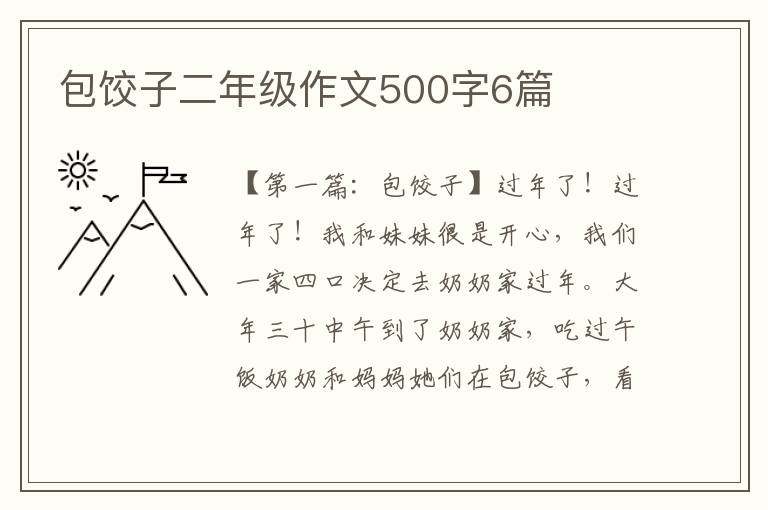 包饺子二年级作文500字6篇

【第一篇：包饺子】过年了！过年了！我和妹妹很是开心，我们一家四口决定去奶奶家过年。大年三十中午到了奶奶家，吃过午饭奶奶和妈妈她们在包饺子，看